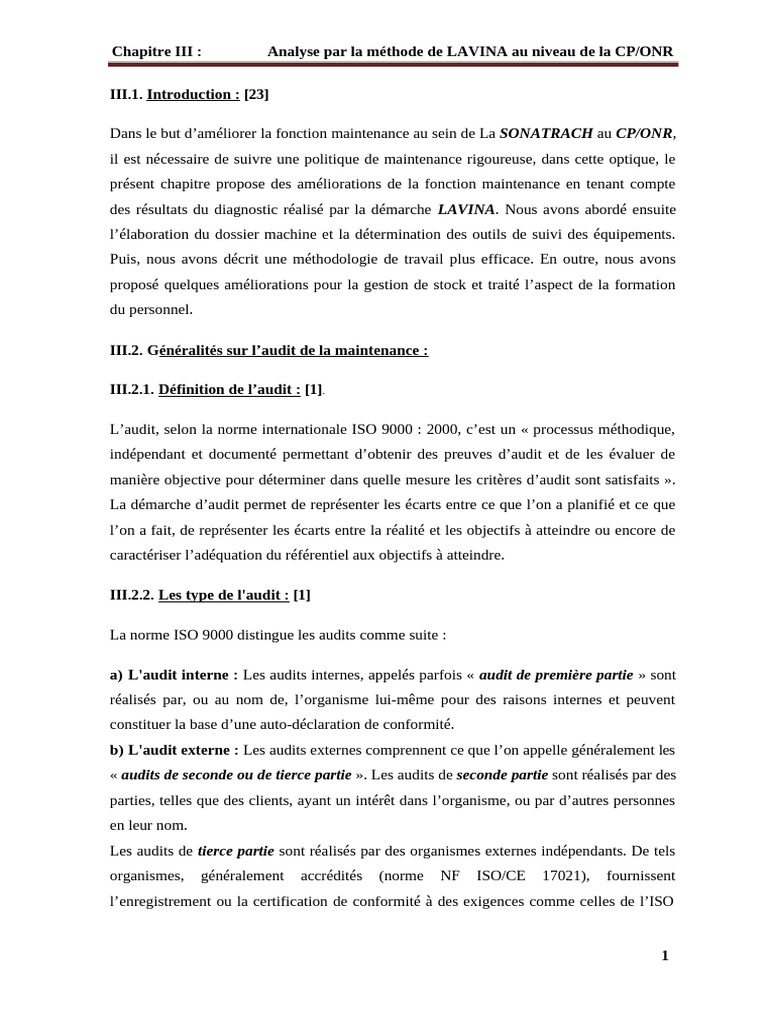 Chapitre III : Analyse par la méthode de LAVINA au niveau de la CP/ONR

III.1. Introduction : [23]

Dans le but d'améliorer la fonction maintenance au sein de La SONATRACH au CP/ONR, il est nécessaire de suivre une politique de maintenance rigoureuse, dans cette optique, le présent chapitre propose des améliorations de la fonction maintenance en tenant compte des résultats du diagnostic réalisé par la démarche LAVINA. Nous avons abordé ensuite l'élaboration du dossier machine et la détermination des outils de suivi des équipements. Puis, nous avons décrit une méthodologie de travail plus efficace. En outre, nous avons proposé quelques améliorations pour la gestion de stock et traité l'aspect de la formation du personnel.

III.2. Généralités sur l'audit de la maintenance :

III.2.1. Définition de l'audit : [1].

L'audit, selon la norme internationale ISO 9000 : 2000, c'est un « processus méthodique, indépendant et documenté permettant d'obtenir des preuves d'audit et de les évaluer de manière objective pour déterminer dans quelle mesure les critères d'audit sont satisfaits ». La démarche d'audit permet de représenter les écarts entre ce que l'on a planifié et ce que l'on a fait, de représenter les écarts entre la réalité et les objectifs à atteindre ou encore de caractériser l'adéquation du référentiel aux objectifs à atteindre.

III.2.2. Les type de l'audit : [1]

La norme ISO 9000 distingue les audits comme suite :

a) L'audit interne : Les audits internes, appelés parfois « audit de première partie » sont réalisés par, ou au nom de, l'organisme lui-même pour des raisons internes et peuvent constituer la base d'une auto-déclaration de conformité.
b) L'audit externe : Les audits externes comprennent ce que l'on appelle généralement les « audits de seconde ou de tierce partie ». Les audits de seconde partie sont réalisés par des parties, telles que des clients, ayant un intérêt dans l'organisme, ou par d'autres personnes en leur nom.
Les audits de tierce partie sont réalisés par des organismes externes indépendants. De tels organismes, généralement accrédités (norme NF ISO/CE 17021), fournissent l'enregistrement ou la certification de conformité à des exigences comme celles de l'ISO

1